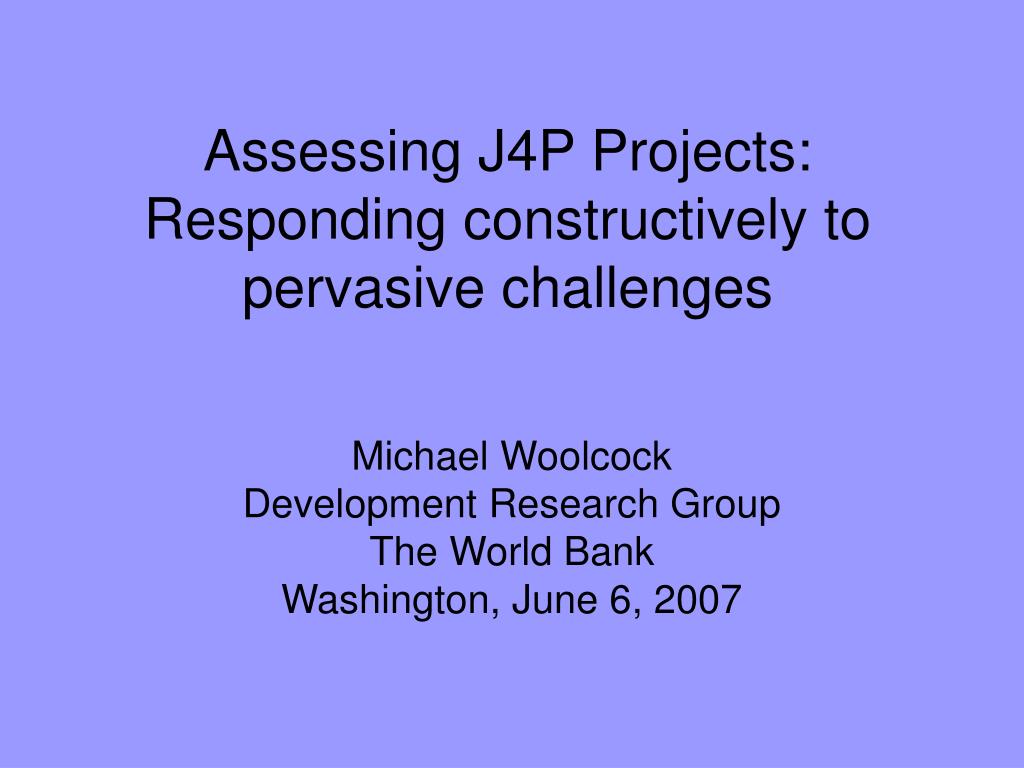 Assessing J4P Projects: Responding constructively to pervasive challenges

Michael Woolcock
Development Research Group
The World Bank
Washington, June 6, 2007